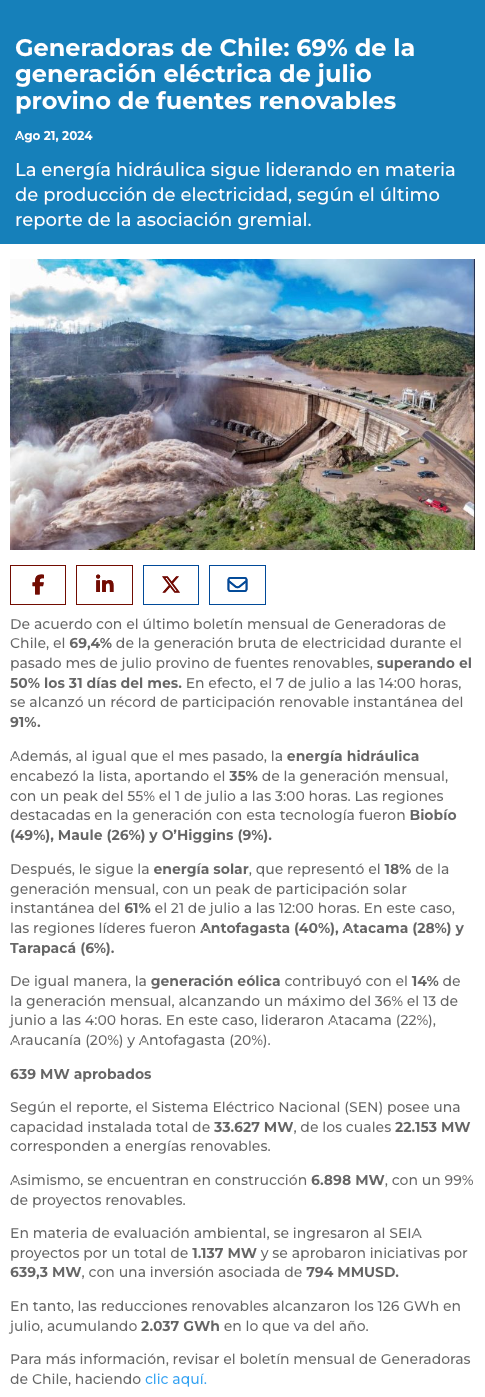 Generadoras de Chile: 69% de la generación eléctrica de julio provino de fuentes renovables

Ago 21, 2024

La energía hidráulica sigue liderando en materia de producción de electricidad, según el último reporte de la asociación gremial.

De acuerdo con el último boletín mensual de Generadoras de Chile, el 69,4% de la generación bruta de electricidad durante el pasado mes de julio provino de fuentes renovables, superando el 50% los 31 días del mes. En efecto, el 7 de julio a las 14:00 horas, se alcanzó un récord de participación renovable instantánea del 91%.

Además, al igual que el mes pasado, la energía hidráulica encabezó la lista, aportando el 35% de la generación mensual, con un peak del 55% el 1 de julio a las 3:00 horas. Las regiones destacadas en la generación con esta tecnología fueron Biobío (49%), Maule (26%) y O'Higgins (9%).

Después, le sigue la energía solar, que representó el 18% de la generación mensual, con un peak de participación solar instantánea del 61% el 21 de julio a las 12:00 horas. En este caso, las regiones líderes fueron Antofagasta (40%), Atacama (28%) y Tarapacá (6%).

De igual manera, la generación eólica contribuyó con el 14% de la generación mensual, alcanzando un máximo del 36% el 13 de junio a las 4:00 horas. En este caso, lideraron Atacama (22%), Araucanía (20%) y Antofagasta (20%).

639 MW aprobados

Según el reporte, el Sistema Eléctrico Nacional (SEN) posee una capacidad instalada total de 33.627 MW, de los cuales 22.153 MW corresponden a energías renovables.

Asimismo, se encuentran en construcción 6.898 MW, con un 99% de proyectos renovables.

En materia de evaluación ambiental, se ingresaron al SEIA proyectos por un total de 1.137 MW y se aprobaron iniciativas por 639,3 MW, con una inversión asociada de 794 MMUSD.

En tanto, las reducciones renovables alcanzaron los 126 GWh en julio, acumulando 2.037 GWh en lo que va del año.

Para más información, revisar el boletín mensual de Generadoras de Chile, haciendo clic aquí.